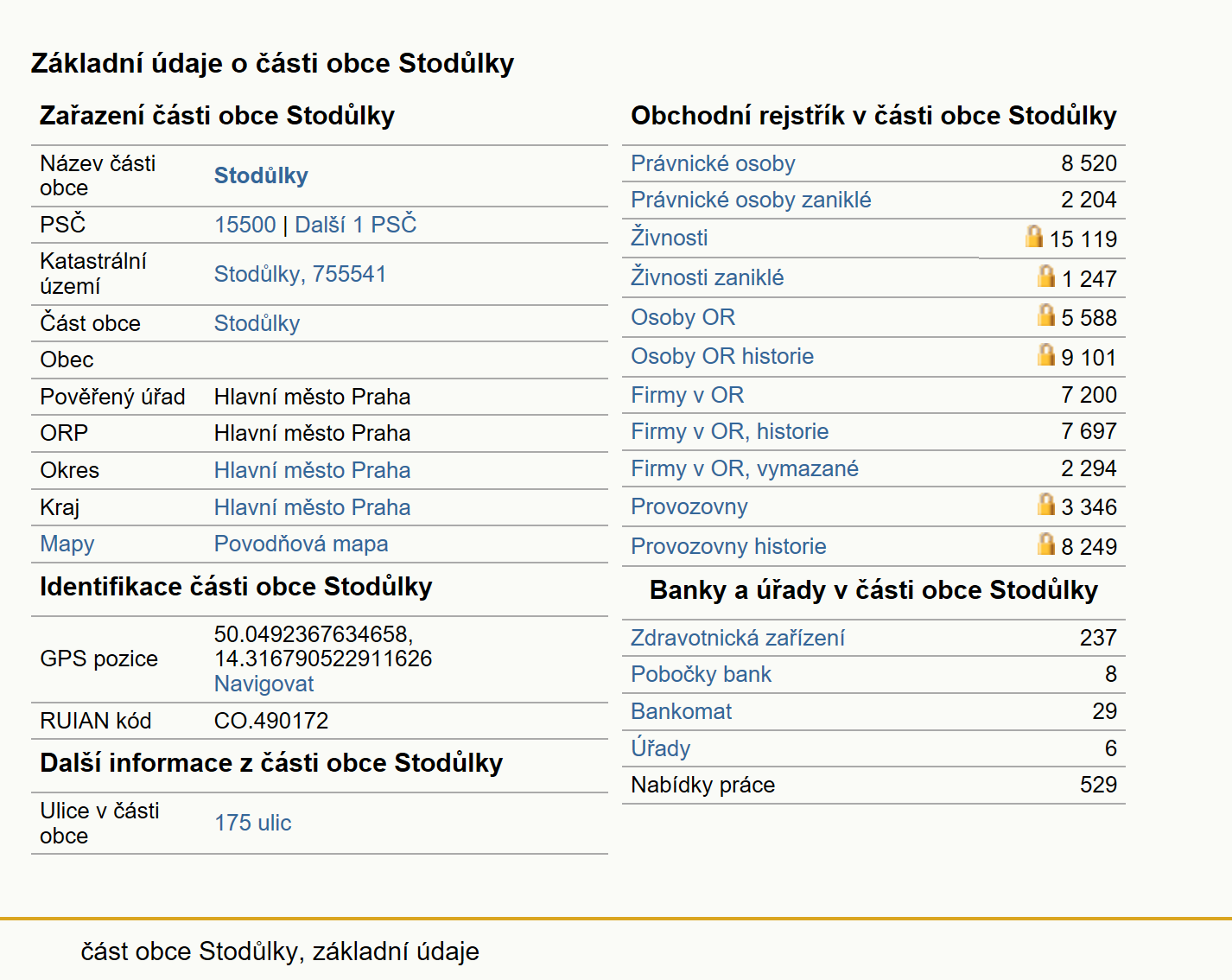 Základní údaje o části obce Stodůlky

Zařazení části obce Stodůlky

| | |
|---|---|
| Název části obce | Stodůlky |
| PSČ | 15500 \| Další 1 PSČ |
| Katastrální území | Stodůlky, 755541 |
| Část obce | Stodůlky |
| Obec | |
| Pověřený úřad | Hlavní město Praha |
| ORP | Hlavní město Praha |
| Okres | Hlavní město Praha |
| Kraj | Hlavní město Praha |
| Mapy | Povodňová mapa |

Identifikace části obce Stodůlky

| | |
|---|---|
| GPS pozice | 50.0492367634658, 14.316790522911626 Navigovat |
| RUIAN kód | CO.490172 |

Další informace z části obce Stodůlky

| | |
|---|---|
| Ulice v části obce | 175 ulic |

Obchodní rejstřík v části obce Stodůlky

| | |
|---|---|
| Právnické osoby | 8 520 |
| Právnické osoby zaniklé | 2 204 |
| Živnosti | 15 119 |
| Živnosti zaniklé | 1 247 |
| Osoby OR | 5 588 |
| Osoby OR historie | 9 101 |
| Firmy v OR | 7 200 |
| Firmy v OR, historie | 7 697 |
| Firmy v OR, vymazané | 2 294 |
| Provozovny | 3 346 |
| Provozovny historie | 8 249 |

Banky a úřady v části obce Stodůlky

| | |
|---|---|
| Zdravotnická zařízení | 237 |
| Pobočky bank | 8 |
| Bankomat | 29 |
| Úřady | 6 |
| Nabídky práce | 529 |

část obce Stodůlky, základní údaje